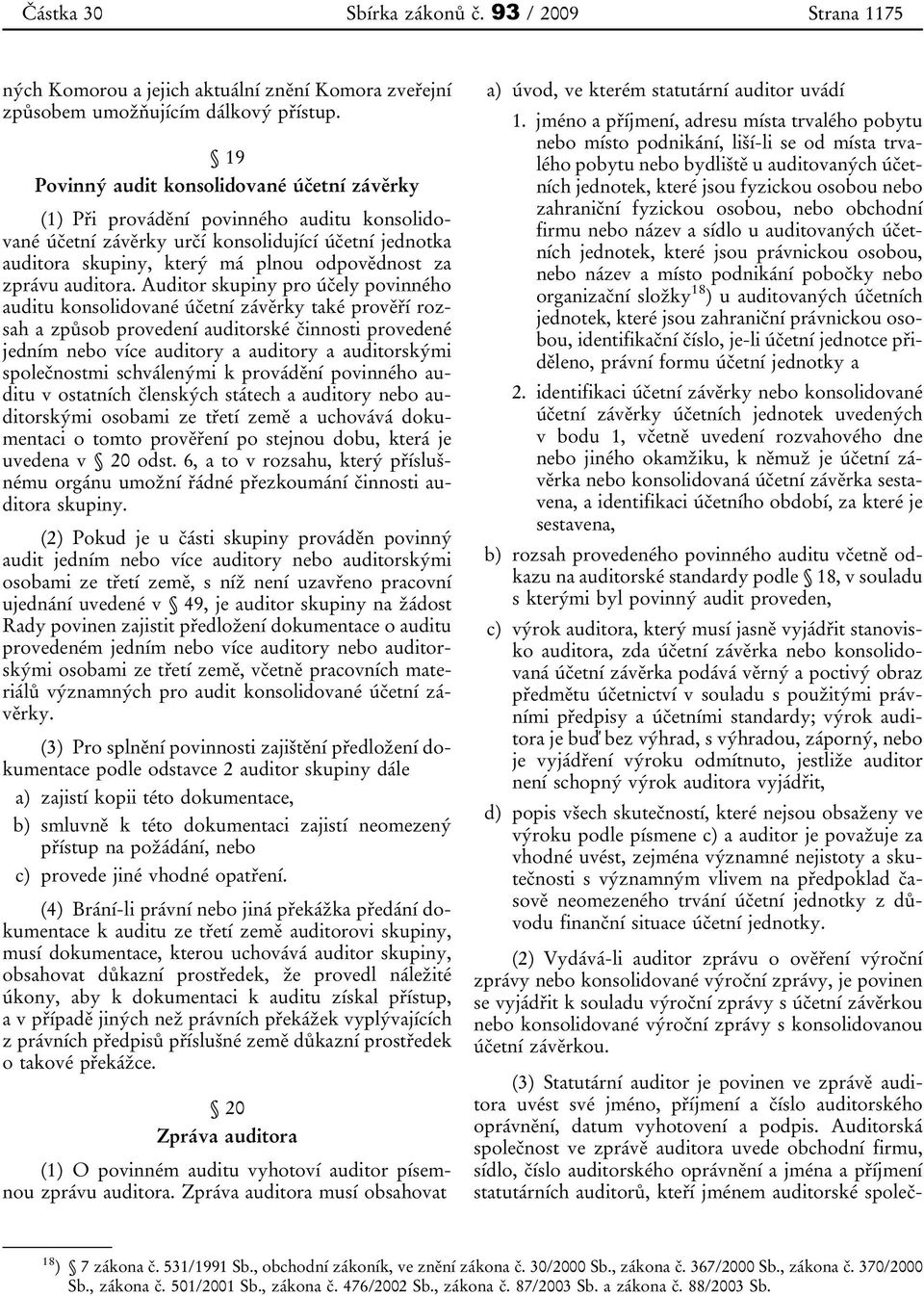 Částka 30 Sbírka zákonů č. 93 / 2009 Strana 1175

ných Komorou a jejich aktuální znění Komora zveřejní způsobem umožňujícím dálkový přístup.

§ 19
Povinný audit konsolidované účetní závěrky

(1) Při provádění povinného auditu konsolidované účetní závěrky určí konsolidující účetní jednotka auditora skupiny, který má plnou odpovědnost za zprávu auditora. Auditor skupiny pro účely povinného auditu konsolidované účetní závěrky také prověří rozsah a způsob provedení auditorské činnosti provedené jedním nebo více auditory a auditory a auditorskými společnostmi schválenými k provádění povinného auditu v ostatních členských státech a auditory nebo auditorskými osobami ze třetí země a uchovává dokumentaci o tomto prověření po stejnou dobu, která je uvedena v § 20 odst. 6, a to v rozsahu, který příslušnému orgánu umožní řádné přezkoumání činnosti auditora skupiny.

(2) Pokud je u části skupiny prováděn povinný audit jedním nebo více auditory nebo auditorskými osobami ze třetí země, s níž není uzavřeno pracovní ujednání uvedené v § 49, je auditor skupiny na žádost Rady povinen zajistit předložení dokumentace o auditu provedeném jedním nebo více auditory nebo auditorskými osobami ze třetí země, včetně pracovních materiálů významných pro audit konsolidované účetní závěrky.

(3) Pro splnění povinnosti zajištění předložení dokumentace podle odstavce 2 auditor skupiny dále

a) zajistí kopii této dokumentace,

b) smluvně k této dokumentaci zajistí neomezený přístup na požádání, nebo

c) provede jiné vhodné opatření.

(4) Brání-li právní nebo jiná překážka předání dokumentace k auditu ze třetí země auditorovi skupiny, musí dokumentace, kterou uchovává auditor skupiny, obsahovat důkazní prostředek, že provedl náležité úkony, aby k dokumentaci k auditu získal přístup, a v případě jiných než právních překážek vyplývajících z právních předpisů příslušné země důkazní prostředek o takové překážce.

§ 20
Zpráva auditora

(1) O povinném auditu vyhotoví auditor písemnou zprávu auditora. Zpráva auditora musí obsahovat

a) úvod, ve kterém statutární auditor uvádí

1. jméno a příjmení, adresu místa trvalého pobytu nebo místo podnikání, liší-li se od místa trvalého pobytu nebo bydliště u auditovaných účetních jednotek, které jsou fyzickou osobou nebo zahraniční fyzickou osobou, nebo obchodní firmu nebo název a sídlo u auditovaných účetních jednotek, které jsou právnickou osobou, nebo název a místo podnikání pobočky nebo organizační složky$^{18}$) u auditovaných účetních jednotek, které jsou zahraniční právnickou osobou, identifikační číslo, je-li účetní jednotce přiděleno, právní formu účetní jednotky a

2. identifikaci účetní závěrky nebo konsolidované účetní závěrky účetních jednotek uvedených v bodu 1, včetně uvedení rozvahového dne nebo jiného okamžiku, k němuž je účetní závěrka nebo konsolidovaná účetní závěrka sestavena, a identifikaci účetního období, za které je sestavena,

b) rozsah provedeného povinného auditu včetně odkazu na auditorské standardy podle § 18, v souladu s kterými byl povinný audit proveden,

c) výrok auditora, který musí jasně vyjádřit stanovisko auditora, zda účetní závěrka nebo konsolidovaná účetní závěrka podává věrný a poctivý obraz předmětu účetnictví v souladu s použitými právními předpisy a účetními standardy; výrok auditora je buď bez výhrad, s výhradou, záporný, nebo je vyjádření výroku odmítnuto, jestliže auditor není schopný výrok auditora vyjádřit,

d) popis všech skutečností, které nejsou obsaženy ve výroku podle písmene c) a auditor je považuje za vhodné uvést, zejména významné nejistoty a skutečnosti s významným vlivem na předpoklad časově neomezeného trvání účetní jednotky z důvodu finanční situace účetní jednotky.

(2) Vydává-li auditor zprávu o ověření výroční zprávy nebo konsolidované výroční zprávy, je povinen se vyjádřit k souladu výroční zprávy s účetní závěrkou nebo konsolidované výroční zprávy s konsolidovanou účetní závěrkou.

(3) Statutární auditor je povinen ve zprávě auditora uvést své jméno, příjmení a číslo auditorského oprávnění, datum vyhotovení a podpis. Auditorská společnost ve zprávě auditora uvede obchodní firmu, sídlo, číslo auditorského oprávnění a jména a příjmení statutárních auditorů, kteří jménem auditorské společ-

$^{18}$) § 7 zákona č. 531/1991 Sb., obchodní zákoník, ve znění zákona č. 30/2000 Sb., zákona č. 367/2000 Sb., zákona č. 370/2000 Sb., zákona č. 501/2001 Sb., zákona č. 476/2002 Sb., zákona č. 87/2003 Sb. a zákona č. 88/2003 Sb.